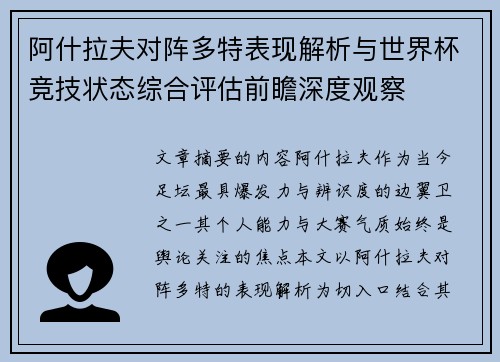 阿什拉夫对阵多特表现解析与世界杯竞技状态综合评估前瞻深度观察

文章摘要的内容阿什拉夫作为当今足坛最具爆发力与辨识度的边翼卫之一其个人能力与大赛气质始终是舆论关注的焦点本文以阿什拉夫对阵多特的表现解析为切入口结合其